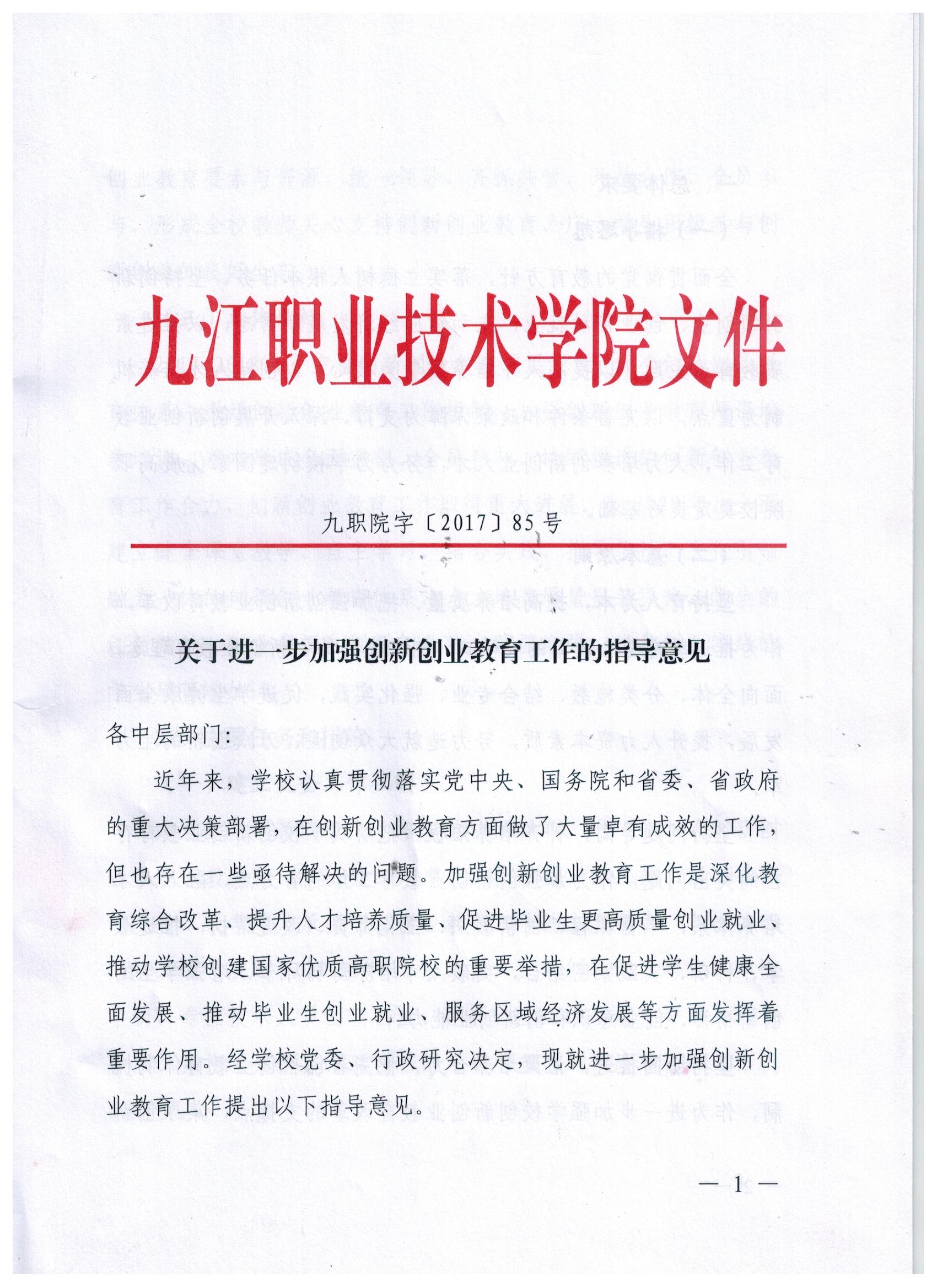 九江职业技术学院文件

九职院字〔2017〕85号

关于进一步加强创新创业教育工作的指导意见

各中层部门：

近年来，学校认真贯彻落实党中央、国务院和省委、省政府的重大决策部署，在创新创业教育方面做了大量卓有成效的工作，但也存在一些亟待解决的问题。加强创新创业教育工作是深化教育综合改革、提升人才培养质量、促进毕业生更高质量创业就业、推动学校创建国家优质高职院校的重要举措，在促进学生健康全面发展、推动毕业生创业就业、服务区域经济发展等方面发挥着重要作用。经学校党委、行政研究决定，现就进一步加强创新创业教育工作提出以下指导意见。

— 1 —